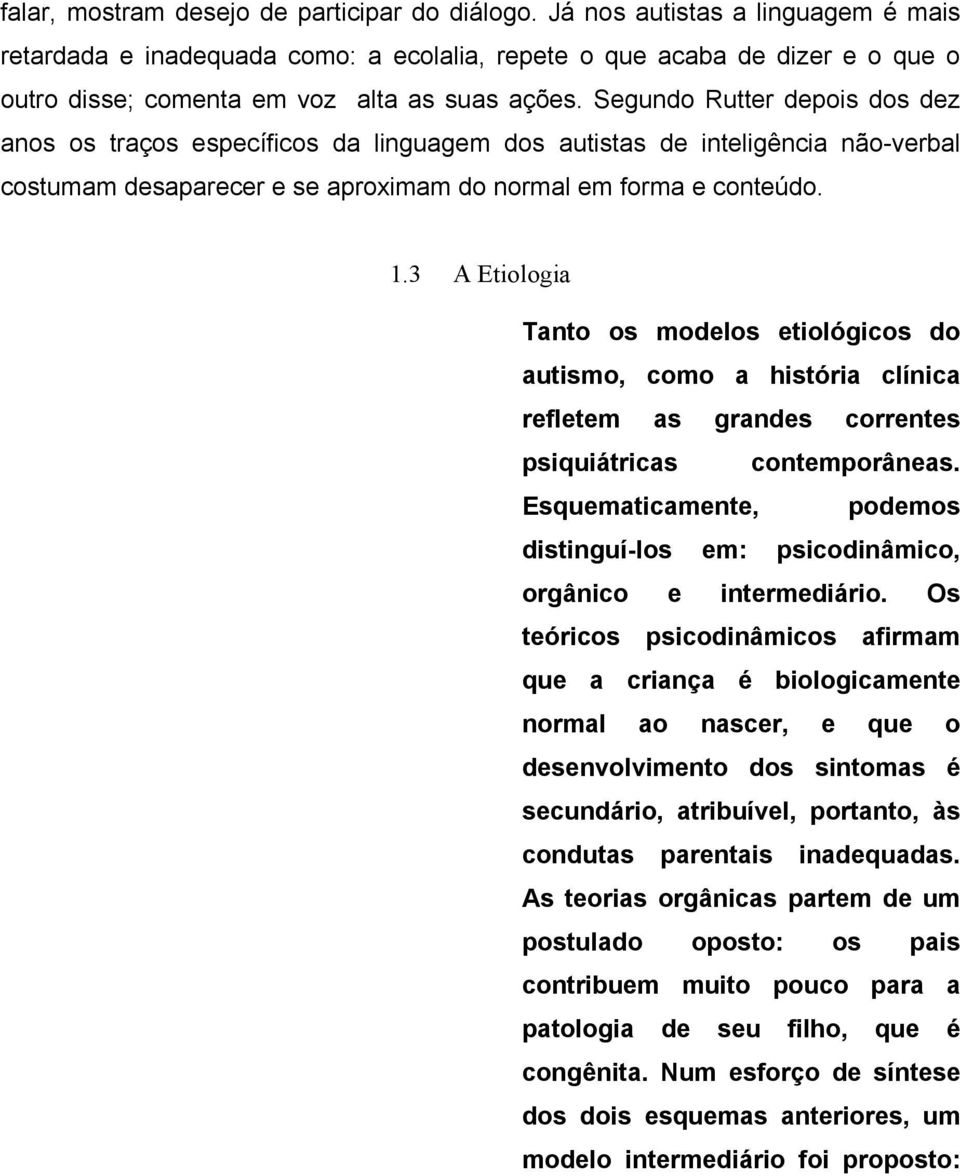 falar, mostram desejo de participar do diálogo. Já nos autistas a linguagem é mais retardada e inadequada como: a ecolalia, repete o que acaba de dizer e o que o outro disse; comenta em voz alta as suas ações. Segundo Rutter depois dos dez anos os traços específicos da linguagem dos autistas de inteligência não-verbal costumam desaparecer e se aproximam do normal em forma e conteúdo.

1.3 A Etiologia

Tanto os modelos etiológicos do autismo, como a história clínica refletem as grandes correntes psiquiátricas contemporâneas. Esquematicamente, podemos distinguí-los em: psicodinâmico, orgânico e intermediário. Os teóricos psicodinâmicos afirmam que a criança é biologicamente normal ao nascer, e que o desenvolvimento dos sintomas é secundário, atribuível, portanto, às condutas parentais inadequadas. As teorias orgânicas partem de um postulado oposto: os pais contribuem muito pouco para a patologia de seu filho, que é congênita. Num esforço de síntese dos dois esquemas anteriores, um modelo intermediário foi proposto: